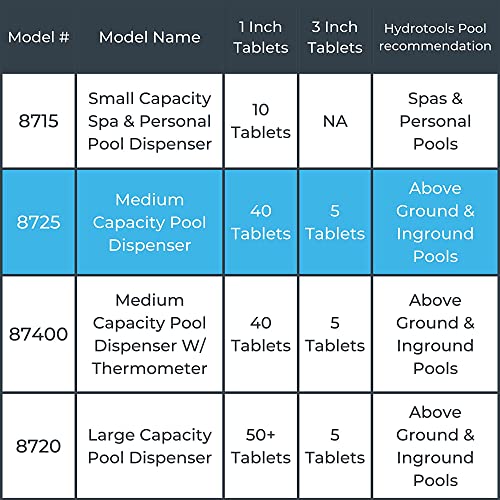 | Model # | Model Name | 1 Inch Tablets | 3 Inch Tablets | Hydrotools Pool recommendation |
|---|---|---|---|---|
| 8715 | Small Capacity Spa & Personal Pool Dispenser | 10 Tablets | NA | Spas & Personal Pools |
| 8725 | Medium Capacity Pool Dispenser | 40 Tablets | 5 Tablets | Above Ground & Inground Pools |
| 87400 | Medium Capacity Pool Dispenser W/ Thermometer | 40 Tablets | 5 Tablets | Above Ground & Inground Pools |
| 8720 | Large Capacity Pool Dispenser | 50+ Tablets | 5 Tablets | Above Ground & Inground Pools |